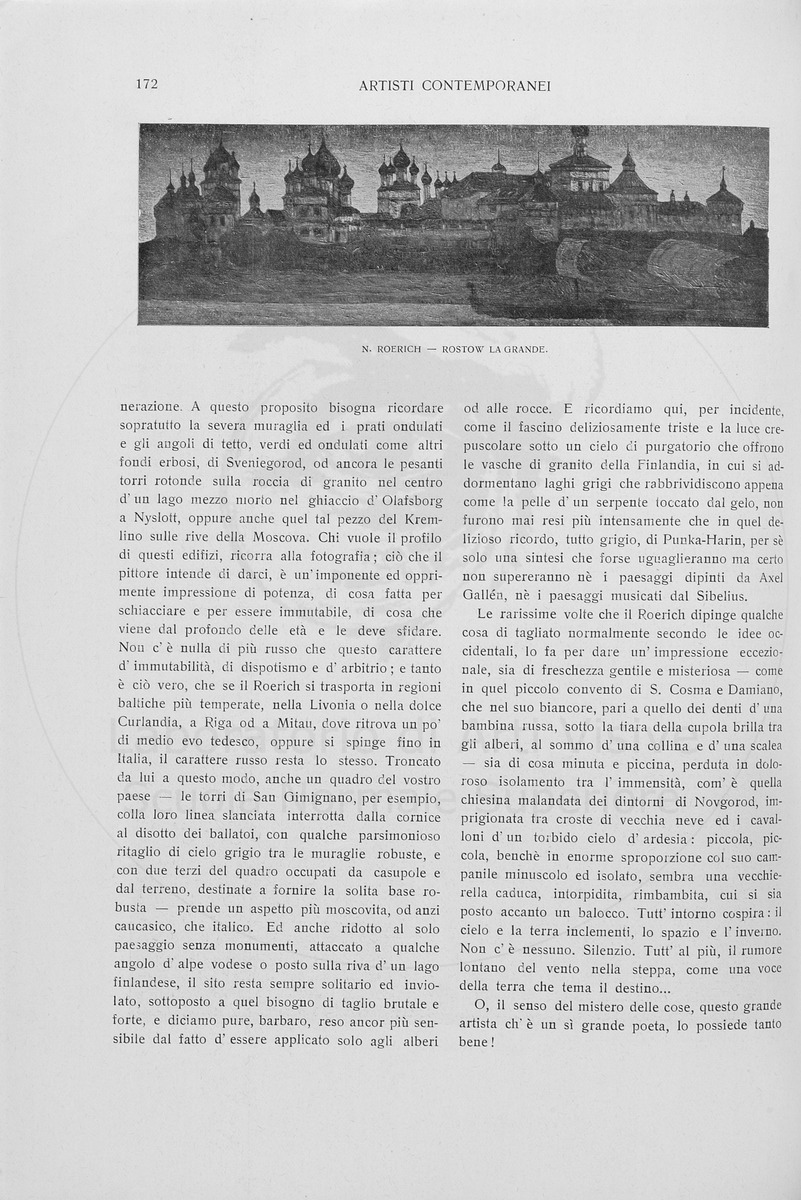 172

ARTISTI CONTEMPORANEI

N. ROERICH — ROSTOW LA GRANDE.

nerazione. A questo proposito bisogna ricordare sopratutto la severa muraglia ed i prati ondulati e gli angoli di tetto, verdi ed ondulati come altri fondi erbosi, di Sveniegorod, od ancora le pesanti torri rotonde sulla roccia di granito nel centro d' un lago mezzo morto nel ghiaccio d' Olafsborg a Nyslott, oppure anche quel tal pezzo del Kremlino sulle rive della Moscova. Chi vuole il profilo di questi edifizi, ricorra alla fotografia; ciò che il pittore intende di darci, è un' imponente ed opprimente impressione di potenza, di cosa fatta per schiacciare e per essere immutabile, di cosa che viene dal profondo delle età e le deve sfidare. Non c' è nulla di più russo che questo carattere d' immutabilità, di dispotismo e d' arbitrio; e tanto è ciò vero, che se il Roerich si trasporta in regioni baltiche più temperate, nella Livonia o nella dolce Curlandia, a Riga od a Mitau, dove ritrova un po' di medio evo tedesco, oppure si spinge fino in Italia, il carattere russo resta lo stesso. Troncato da lui a questo modo, anche un quadro del vostro paese — le torri di San Gimignano, per esempio, colla loro linea slanciata interrotta dalla cornice al disotto dei ballatoi, con qualche parsimonioso ritaglio di cielo grigio tra le muraglie robuste, e con due terzi del quadro occupati da casupole e dal terreno, destinate a fornire la solita base robusta — prende un aspetto più moscovita, od anzi caucasico, che italico. Ed anche ridotto al solo paesaggio senza monumenti, attaccato a qualche angolo d' alpe vodese o posto sulla riva d' un lago finlandese, il sito resta sempre solitario ed inviolato, sottoposto a quel bisogno di taglio brutale e forte, e diciamo pure, barbaro, reso ancor più sensibile dal fatto d' essere applicato solo agli alberi od alle rocce. E ricordiamo qui, per incidente, come il fascino deliziosamente triste e la luce crepuscolare sotto un cielo di purgatorio che offrono le vasche di granito della Finlandia, in cui si addormentano laghi grigi che rabbrividiscono appena come la pelle d' un serpente toccato dal gelo, non furono mai resi più intensamente che in quel delizioso ricordo, tutto grigio, di Punka-Harin, per sè solo una sintesi che forse uguaglieranno ma certo non supereranno nè i paesaggi dipinti da Axel Gallén, nè i paesaggi musicati dal Sibelius.

Le rarissime volte che il Roerich dipinge qualche cosa di tagliato normalmente secondo le idee occidentali, lo fa per dare un' impressione eccezionale, sia di freschezza gentile e misteriosa — come in quel piccolo convento di S. Cosma e Damiano, che nel suo biancore, pari a quello dei denti d' una bambina russa, sotto la tiara della cupola brilla tra gli alberi, al sommo d' una collina e d' una scalea — sia di cosa minuta e piccina, perduta in doloroso isolamento tra l' immensità, com' è quella chiesina malandata dei dintorni di Novgorod, imprigionata tra croste di vecchia neve ed i cavalloni d' un torbido cielo d' ardesia: piccola, piccola, benchè in enorme sproporzione col suo campanile minuscolo ed isolato, sembra una vecchierella caduca, intorpidita, rimbambita, cui si sia posto accanto un balocco. Tutt' intorno cospira: il cielo e la terra inclementi, lo spazio e l' inverno. Non c' è nessuno. Silenzio. Tutt' al più, il rumore lontano del vento nella steppa, come una voce della terra che tema il destino...

O, il senso del mistero delle cose, questo grande artista ch' è un sì grande poeta, lo possiede tanto bene!